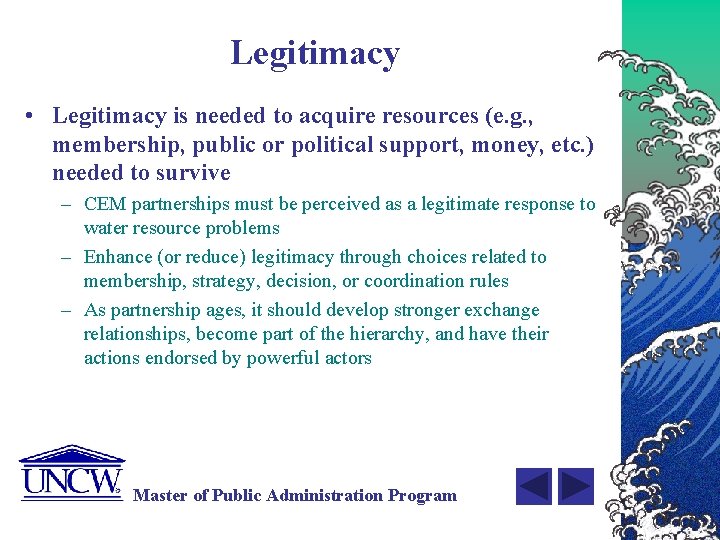 Legitimacy

• Legitimacy is needed to acquire resources (e.g., membership, public or political support, money, etc.) needed to survive

– CEM partnerships must be perceived as a legitimate response to water resource problems

– Enhance (or reduce) legitimacy through choices related to membership, strategy, decision, or coordination rules

– As partnership ages, it should develop stronger exchange relationships, become part of the hierarchy, and have their actions endorsed by powerful actors

UNCW

Master of Public Administration Program